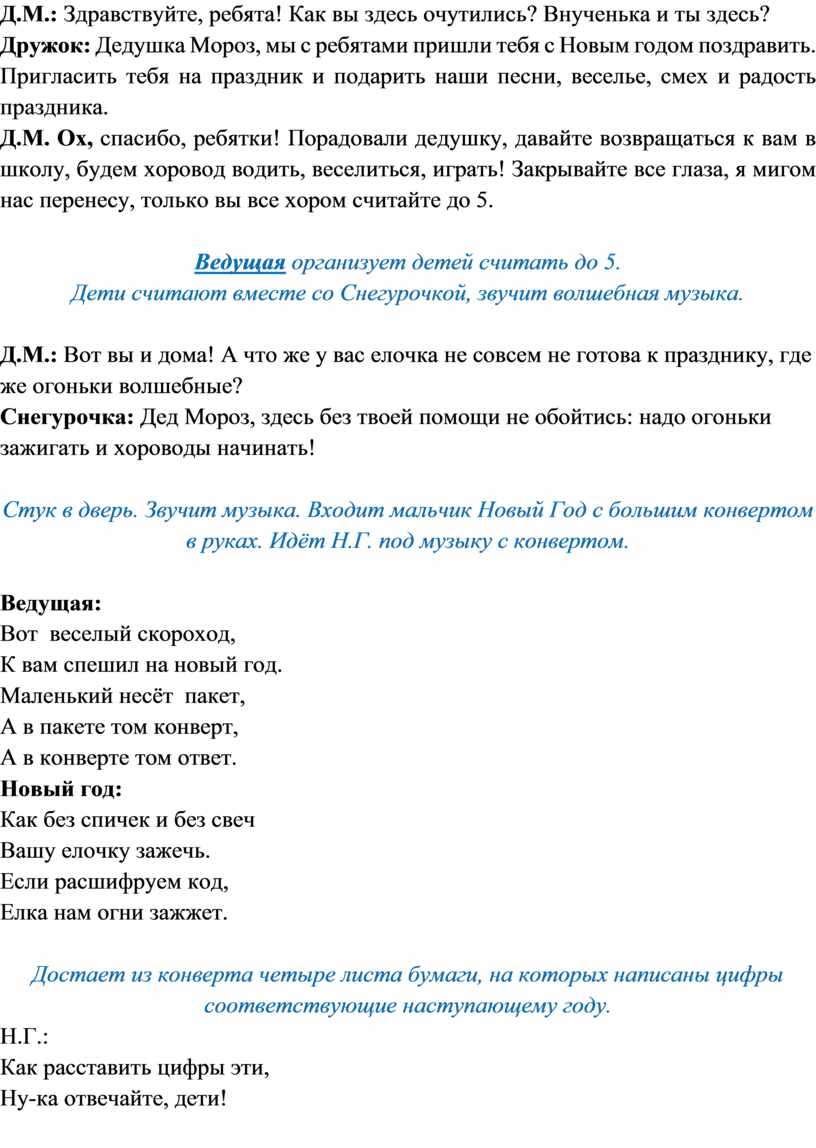 Д.М.: Здравствуйте, ребята! Как вы здесь очутились? Внученька и ты здесь?
Дружок: Дедушка Мороз, мы с ребятами пришли тебя с Новым годом поздравить. Пригласить тебя на праздник и подарить наши песни, веселье, смех и радость праздника.
Д.М. Ох, спасибо, ребятки! Порадовали дедушку, давайте возвращаться к вам в школу, будем хоровод водить, веселиться, играть! Закрывайте все глаза, я мигом нас перенесу, только вы все хором считайте до 5.

Ведущая организует детей считать до 5.
Дети считают вместе со Снегурочкой, звучит волшебная музыка.

Д.М.: Вот вы и дома! А что же у вас елочка не совсем не готова к празднику, где же огоньки волшебные?
Снегурочка: Дед Мороз, здесь без твоей помощи не обойтись: надо огоньки зажигать и хороводы начинать!

Стук в дверь. Звучит музыка. Входит мальчик Новый Год с большим конвертом в руках. Идёт Н.Г. под музыку с конвертом.

Ведущая:
Вот веселый скороход,
К вам спешил на новый год.
Маленький несёт пакет,
А в пакете том конверт,
А в конверте том ответ.
Новый год:
Как без спичек и без свеч
Вашу елочку зажечь.
Если расшифруем код,
Елка нам огни зажжет.

Достает из конверта четыре листа бумаги, на которых написаны цифры соответствующие наступающему году.

Н.Г.:
Как расставить цифры эти,
Ну-ка отвечайте, дети!